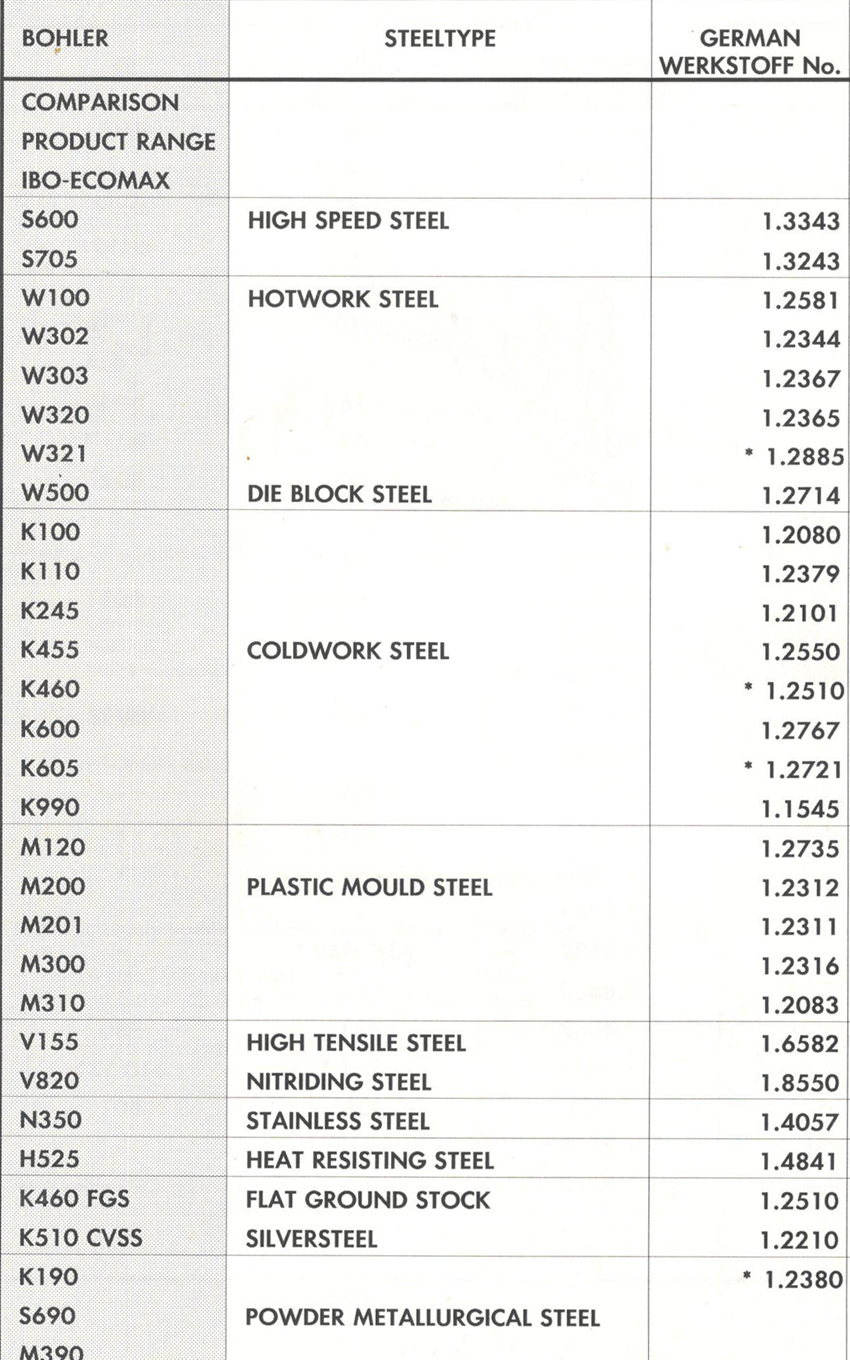 | BOHLER | STEELTYPE | GERMAN WERKSTOFF No. |
|---|---|---|
| COMPARISON PRODUCT RANGE IBO-ECOMAX | | |
| S600 | HIGH SPEED STEEL | 1.3343 |
| S705 | | 1.3243 |
| W100 | HOTWORK STEEL | 1.2581 |
| W302 | | 1.2344 |
| W303 | | 1.2367 |
| W320 | | 1.2365 |
| W321 | | * 1.2885 |
| W500 | DIE BLOCK STEEL | 1.2714 |
| K100 | | 1.2080 |
| K110 | | 1.2379 |
| K245 | | 1.2101 |
| K455 | COLDWORK STEEL | 1.2550 |
| K460 | | * 1.2510 |
| K600 | | 1.2767 |
| K605 | | * 1.2721 |
| K990 | | 1.1545 |
| M120 | | 1.2735 |
| M200 | PLASTIC MOULD STEEL | 1.2312 |
| M201 | | 1.2311 |
| M300 | | 1.2316 |
| M310 | | 1.2083 |
| V155 | HIGH TENSILE STEEL | 1.6582 |
| V820 | NITRIDING STEEL | 1.8550 |
| N350 | STAINLESS STEEL | 1.4057 |
| H525 | HEAT RESISTING STEEL | 1.4841 |
| K460 FGS | FLAT GROUND STOCK | 1.2510 |
| K510 CVSS | SILVERSTEEL | 1.2210 |
| K190 | | * 1.2380 |
| S690 | POWDER METALLURGICAL STEEL | |
| M390 | | |